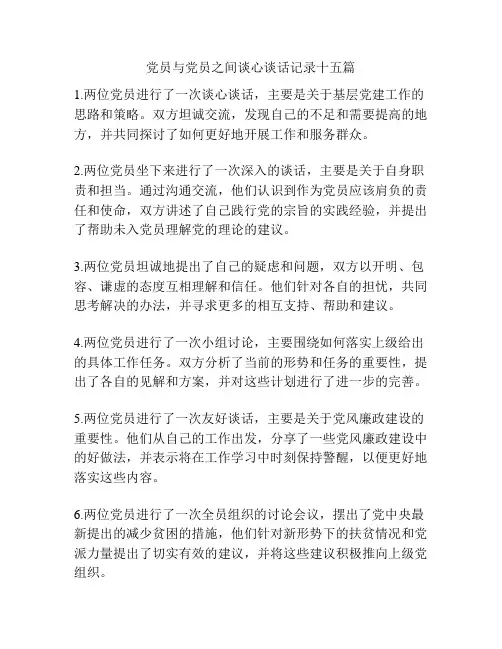 党员与党员之间谈心谈话记录十五篇

1.两位党员进行了一次谈心谈话，主要是关于基层党建工作的思路和策略。双方坦诚交流，发现自己的不足和需要提高的地方，并共同探讨了如何更好地开展工作和服务群众。

2.两位党员坐下来进行了一次深入的谈话，主要是关于自身职责和担当。通过沟通交流，他们认识到作为党员应该肩负的责任和使命，双方讲述了自己践行党的宗旨的实践经验，并提出了帮助未入党员理解党的理论的建议。

3.两位党员坦诚地提出了自己的疑虑和问题，双方以开明、包容、谦虚的态度互相理解和信任。他们针对各自的担忧，共同思考解决的办法，并寻求更多的相互支持、帮助和建议。

4.两位党员进行了一次小组讨论，主要围绕如何落实上级给出的具体工作任务。双方分析了当前的形势和任务的重要性，提出了各自的见解和方案，并对这些计划进行了进一步的完善。

5.两位党员进行了一次友好谈话，主要是关于党风廉政建设的重要性。他们从自己的工作出发，分享了一些党风廉政建设中的好做法，并表示将在工作学习中时刻保持警醒，以便更好地落实这些内容。

6.两位党员进行了一次全员组织的讨论会议，摆出了党中央最新提出的减少贫困的措施，他们针对新形势下的扶贫情况和党派力量提出了切实有效的建议，并将这些建议积极推向上级党组织。